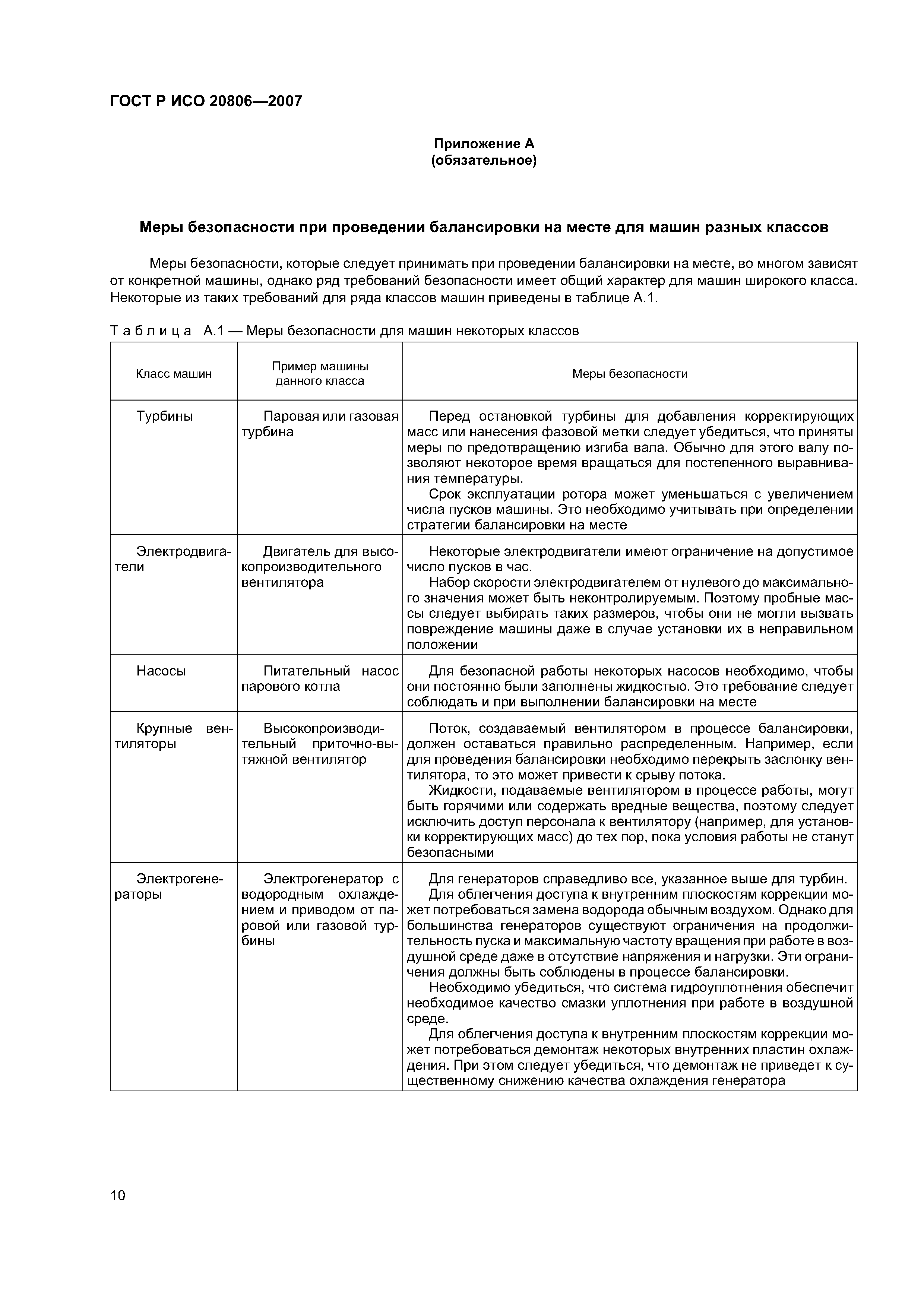 ГОСТ Р ИСО 20806—2007

Приложение А
(обязательное)

Меры безопасности при проведении балансировки на месте для машин разных классов

Меры безопасности, которые следует принимать при проведении балансировки на месте, во многом зависят от конкретной машины, однако ряд требований безопасности имеет общий характер для машин широкого класса. Некоторые из таких требований для ряда классов машин приведены в таблице А.1.

Таблица А.1 — Меры безопасности для машин некоторых классов

| Класс машин | Пример машины данного класса | Меры безопасности |
|---|---|---|
| Турбины | Паровая или газовая турбина | Перед остановкой турбины для добавления корректирующих масс или нанесения фазовой метки следует убедиться, что приняты меры по предотвращению изгиба вала. Обычно для этого валу позволяют некоторое время вращаться для постепенного выравнивания температуры. Срок эксплуатации ротора может уменьшаться с увеличением числа пусков машины. Это необходимо учитывать при определении стратегии балансировки на месте |
| Электродвигатели | Двигатель для высокопроизводительного вентилятора | Некоторые электродвигатели имеют ограничение на допустимое число пусков в час. Набор скорости электродвигателем от нулевого до максимального значения может быть неконтролируемым. Поэтому пробные массы следует выбирать таких размеров, чтобы они не могли вызвать повреждение машины даже в случае установки их в неправильном положении |
| Насосы | Питательный насос парового котла | Для безопасной работы некоторых насосов необходимо, чтобы они постоянно были заполнены жидкостью. Это требование следует соблюдать и при выполнении балансировки на месте |
| Крупные вентиляторы | Высокопроизводительный приточно-вытяжной вентилятор | Поток, создаваемый вентилятором в процессе балансировки, должен оставаться правильно распределенным. Например, если для проведения балансировки необходимо перекрыть заслонку вентилятора, то это может привести к срыву потока. Жидкости, подаваемые вентилятором в процессе работы, могут быть горячими или содержать вредные вещества, поэтому следует исключить доступ персонала к вентилятору (например, для установки корректирующих масс) до тех пор, пока условия работы не станут безопасными |
| Электрогенераторы | Электрогенератор с водородным охлаждением и приводом от паровой или газовой турбины | Для генераторов справедливо все, указанное выше для турбин. Для облегчения доступа к внутренним плоскостям коррекции может потребоваться замена водорода обычным воздухом. Однако для большинства генераторов существуют ограничения на продолжительность пуска и максимальную частоту вращения при работе в воздушной среде даже в отсутствие напряжения и нагрузки. Эти ограничения должны быть соблюдены в процессе балансировки. Необходимо убедиться, что система гидроуплотнения обеспечит необходимое качество смазки уплотнения при работе в воздушной среде. Для облегчения доступа к внутренним плоскостям коррекции может потребоваться демонтаж некоторых внутренних пластин охлаждения. При этом следует убедиться, что демонтаж не приведет к существенному снижению качества охлаждения генератора |

10